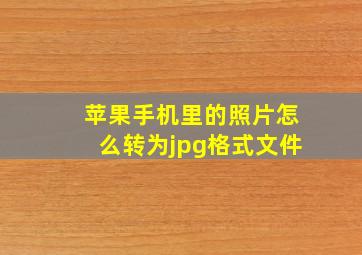 苹果手机里的照片怎么转为jpg格式文件